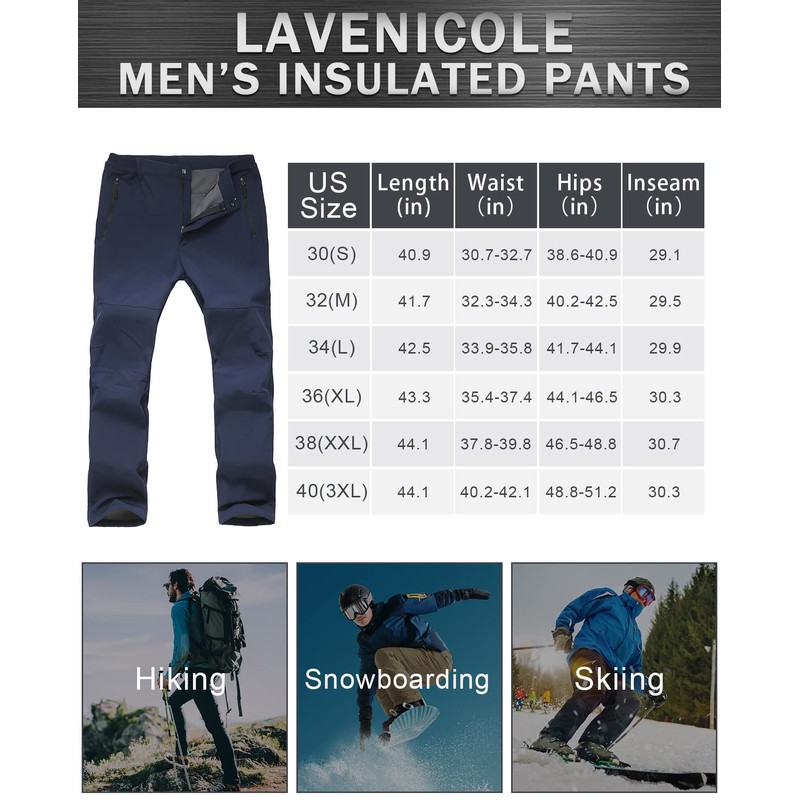 LAVENICOLE
MEN'S INSULATED PANTS

| US Size | Length (in) | Waist (in) | Hips (in) | Inseam (in) |
|---|---|---|---|---|
| 30(S) | 40.9 | 30.7-32.7 | 38.6-40.9 | 29.1 |
| 32(M) | 41.7 | 32.3-34.3 | 40.2-42.5 | 29.5 |
| 34(L) | 42.5 | 33.9-35.8 | 41.7-44.1 | 29.9 |
| 36(XL) | 43.3 | 35.4-37.4 | 44.1-46.5 | 30.3 |
| 38(XXL) | 44.1 | 37.8-39.8 | 46.5-48.8 | 30.7 |
| 40(3XL) | 44.1 | 40.2-42.1 | 48.8-51.2 | 30.3 |

Hiking
Snowboarding
Skiing